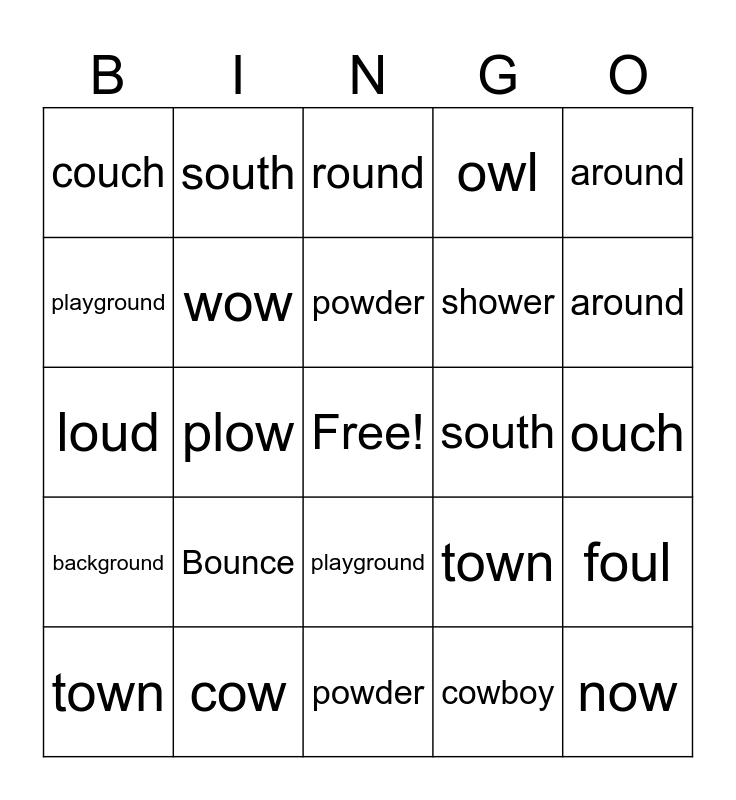 | B | I | N | G | O |
|---|---|---|---|---|
| couch | south | round | owl | around |
| playground | wow | powder | shower | around |
| loud | plow | Free! | south | ouch |
| background | Bounce | playground | town | foul |
| town | cow | powder | cowboy | now |